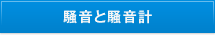 騒音と騒音計